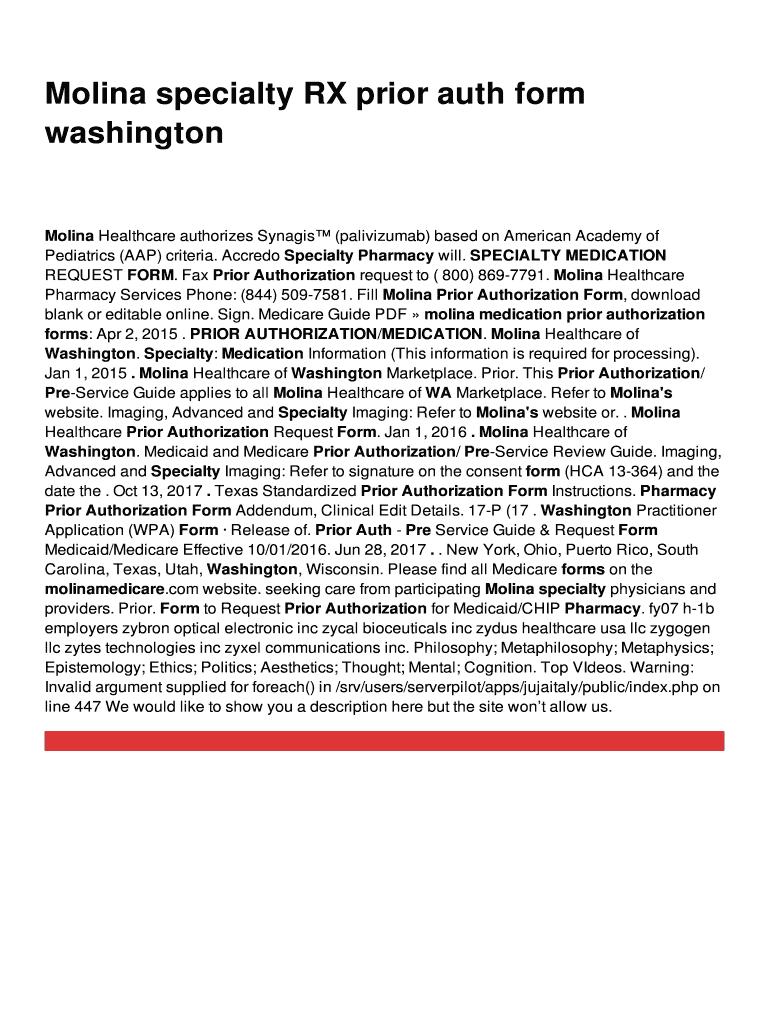 Molina specialty RX prior auth form washington

Molina Healthcare authorizes Synagis™ (palivizumab) based on American Academy of Pediatrics (AAP) criteria. Accredo Specialty Pharmacy will. SPECIALTY MEDICATION REQUEST FORM. Fax Prior Authorization request to ( 800) 869-7791. Molina Healthcare Pharmacy Services Phone: (844) 509-7581. Fill Molina Prior Authorization Form, download blank or editable online. Sign. Medicare Guide PDF » molina medication prior authorization forms: Apr 2, 2015 . PRIOR AUTHORIZATION/MEDICATION. Molina Healthcare of Washington. Specialty: Medication Information (This information is required for processing). Jan 1, 2015 . Molina Healthcare of Washington Marketplace. Prior. This Prior Authorization/ Pre-Service Guide applies to all Molina Healthcare of WA Marketplace. Refer to Molina's website. Imaging, Advanced and Specialty Imaging: Refer to Molina's website or. . Molina Healthcare Prior Authorization Request Form. Jan 1, 2016 . Molina Healthcare of Washington. Medicaid and Medicare Prior Authorization/ Pre-Service Review Guide. Imaging, Advanced and Specialty Imaging: Refer to signature on the consent form (HCA 13-364) and the date the . Oct 13, 2017 . Texas Standardized Prior Authorization Form Instructions. Pharmacy Prior Authorization Form Addendum, Clinical Edit Details. 17-P (17 . Washington Practitioner Application (WPA) Form · Release of. Prior Auth - Pre Service Guide & Request Form Medicaid/Medicare Effective 10/01/2016. Jun 28, 2017 . . New York, Ohio, Puerto Rico, South Carolina, Texas, Utah, Washington, Wisconsin. Please find all Medicare forms on the molinamedicare.com website. seeking care from participating Molina specialty physicians and providers. Prior. Form to Request Prior Authorization for Medicaid/CHIP Pharmacy. fy07 h-1b employers zybron optical electronic inc zycal bioceuticals inc zydus healthcare usa llc zygogen llc zytes technologies inc zyxel communications inc. Philosophy; Metaphilosophy; Metaphysics; Epistemology; Ethics; Politics; Aesthetics; Thought; Mental; Cognition. Top VIdeos. Warning: Invalid argument supplied for foreach() in /srv/users/serverpilot/apps/jujaitaly/public/index.php on line 447 We would like to show you a description here but the site won't allow us.